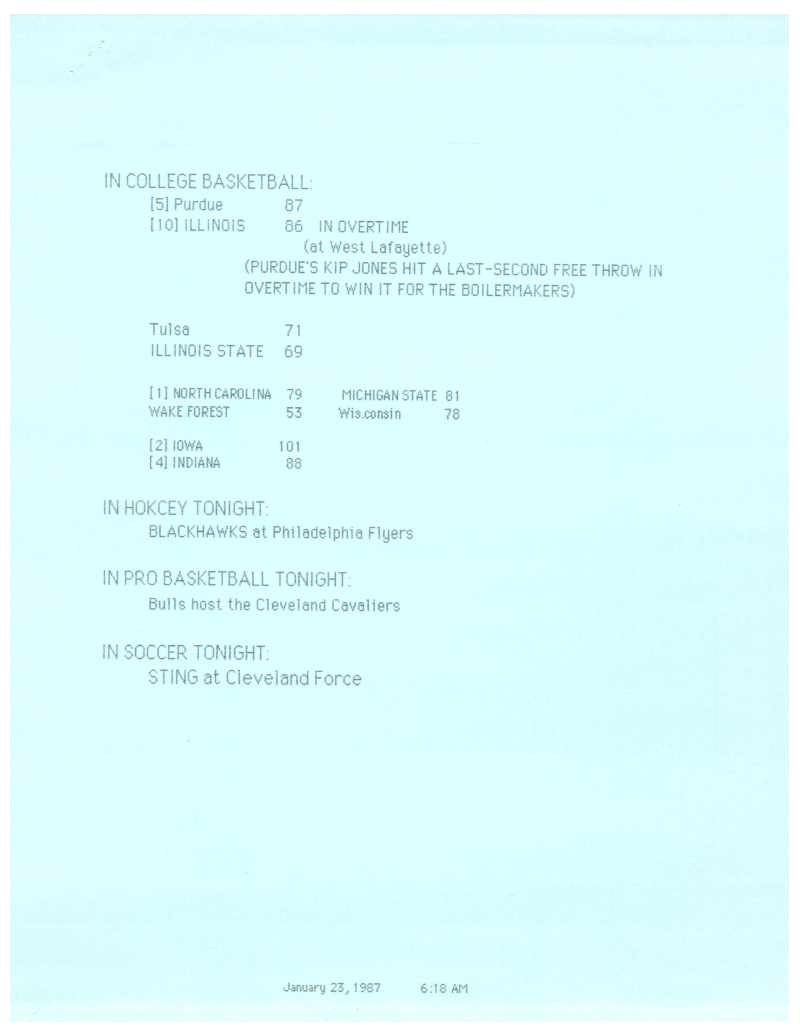 IN COLLEGE BASKETBALL:

[5] Purdue 87
[10] ILLINOIS 86 IN OVERTIME
(at West Lafayette)
(PURDUE'S KIP JONES HIT A LAST-SECOND FREE THROW IN OVERTIME TO WIN IT FOR THE BOILERMAKERS)

Tulsa 71
ILLINOIS STATE 69

[1] NORTH CAROLINA 79
WAKE FOREST 53

MICHIGAN STATE 81
Wis.consin 78

[2] IOWA 101
[4] INDIANA 88

IN HOKCEY TONIGHT:
BLACKHAWKS at Philadelphia Flyers

IN PRO BASKETBALL TONIGHT:
Bulls host the Cleveland Cavaliers

IN SOCCER TONIGHT:
STING at Cleveland Force

January 23, 1987 6:18 AM